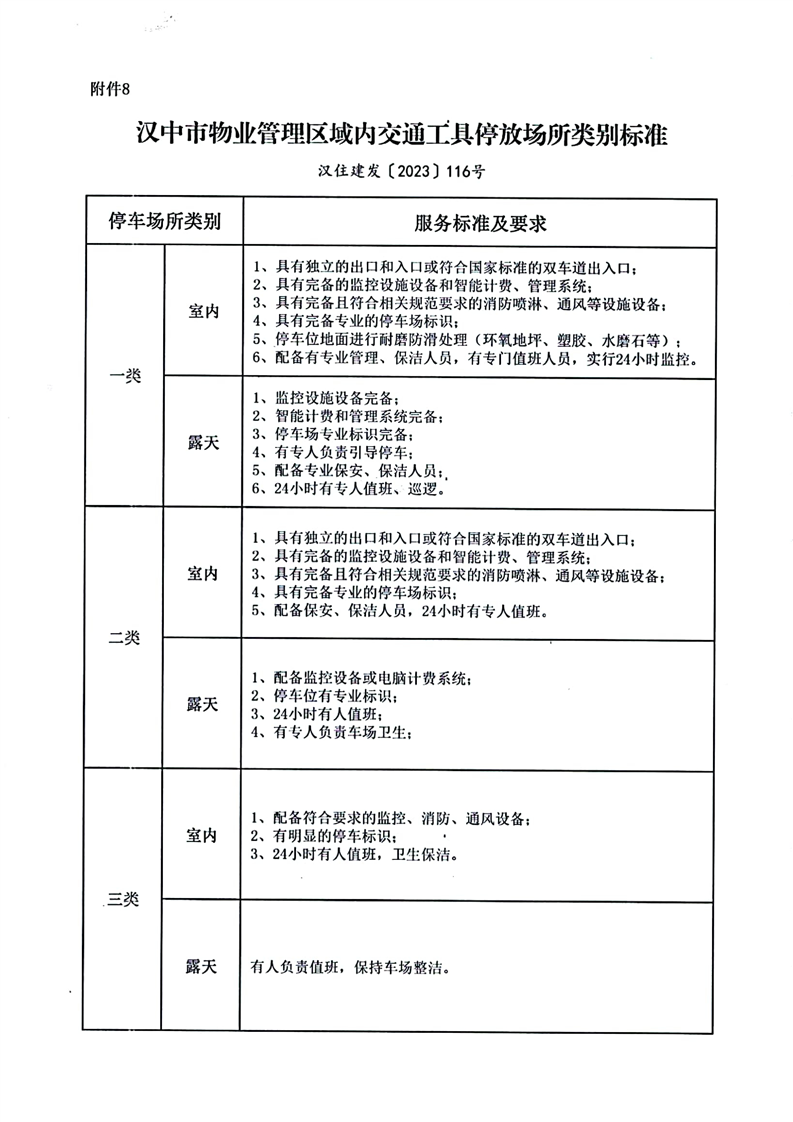 附件8

汉中市物业管理区域内交通工具停放场所类别标准

汉住建发〔2023〕116号

| 停车场所类别 | | 服务标准及要求 |
|---|---|---|
| 一类 | 室内 | 1、具有独立的出口和入口或符合国家标准的双车道出入口；<br>2、具有完备的监控设施设备和智能计费、管理系统；<br>3、具有完备且符合相关规范要求的消防喷淋、通风等设施设备；<br>4、具有完备专业的停车场标识；<br>5、停车位地面进行耐磨防滑处理（环氧地坪、塑胶、水磨石等）；<br>6、配备有专业管理、保洁人员，有专门值班人员，实行24小时监控。 |
| | 露天 | 1、监控设施设备完备；<br>2、智能计费和管理系统完备；<br>3、停车场专业标识完备；<br>4、有专人负责引导停车；<br>5、配备专业保安、保洁人员；<br>6、24小时有专人值班、巡逻。 |
| 二类 | 室内 | 1、具有独立的出口和入口或符合国家标准的双车道出入口；<br>2、具有完备的监控设施设备和智能计费、管理系统；<br>3、具有完备且符合相关规范要求的消防喷淋、通风等设施设备；<br>4、具有完备专业的停车场标识；<br>5、配备保安、保洁人员，24小时有专人值班。 |
| | 露天 | 1、配备监控设备或电脑计费系统；<br>2、停车位有专业标识；<br>3、24小时有人值班；<br>4、有专人负责车场卫生； |
| 三类 | 室内 | 1、配备符合要求的监控、消防、通风设备；<br>2、有明显的停车标识；<br>3、24小时有人值班，卫生保洁。 |
| | 露天 | 有人负责值班，保持车场整洁。 |